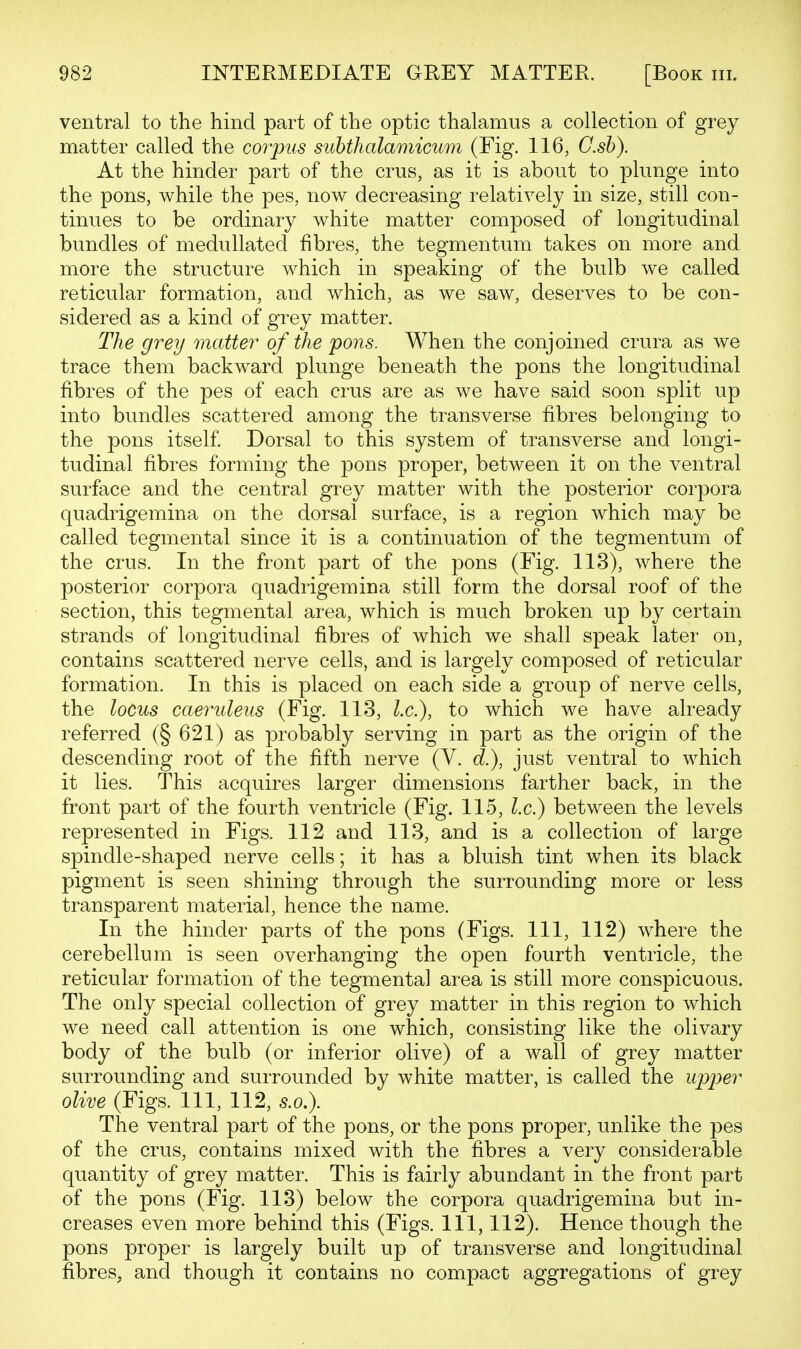 982 INTERMEDIATE GREY MATTER. [Book III.

ventral to the hind part of the optic thalamus a collection of grey matter called the corpus subthalamicum (Fig. 116, C.sb).

At the hinder part of the crus, as it is about to plunge into the pons, while the pes, now decreasing relatively in size, still continues to be ordinary white matter composed of longitudinal bundles of medullated fibres, the tegmentum takes on more and more the structure which in speaking of the bulb we called reticular formation, and which, as we saw, deserves to be considered as a kind of grey matter.

The grey matter of the pons. When the conjoined crura as we trace them backward plunge beneath the pons the longitudinal fibres of the pes of each crus are as we have said soon split up into bundles scattered among the transverse fibres belonging to the pons itself. Dorsal to this system of transverse and longitudinal fibres forming the pons proper, between it on the ventral surface and the central grey matter with the posterior corpora quadrigemina on the dorsal surface, is a region which may be called tegmental since it is a continuation of the tegmentum of the crus. In the front part of the pons (Fig. 113), where the posterior corpora quadrigemina still form the dorsal roof of the section, this tegmental area, which is much broken up by certain strands of longitudinal fibres of which we shall speak later on, contains scattered nerve cells, and is largely composed of reticular formation. In this is placed on each side a group of nerve cells, the locus caeruleus (Fig. 113, l.c.), to which we have already referred (§ 621) as probably serving in part as the origin of the descending root of the fifth nerve (V. d.), just ventral to which it lies. This acquires larger dimensions farther back, in the front part of the fourth ventricle (Fig. 115, l.c.) between the levels represented in Figs. 112 and 113, and is a collection of large spindle-shaped nerve cells; it has a bluish tint when its black pigment is seen shining through the surrounding more or less transparent material, hence the name.

In the hinder parts of the pons (Figs. 111, 112) where the cerebellum is seen overhanging the open fourth ventricle, the reticular formation of the tegmental area is still more conspicuous. The only special collection of grey matter in this region to which we need call attention is one which, consisting like the olivary body of the bulb (or inferior olive) of a wall of grey matter surrounding and surrounded by white matter, is called the upper olive (Figs. 111, 112, s.o.).

The ventral part of the pons, or the pons proper, unlike the pes of the crus, contains mixed with the fibres a very considerable quantity of grey matter. This is fairly abundant in the front part of the pons (Fig. 113) below the corpora quadrigemina but increases even more behind this (Figs. 111, 112). Hence though the pons proper is largely built up of transverse and longitudinal fibres, and though it contains no compact aggregations of grey